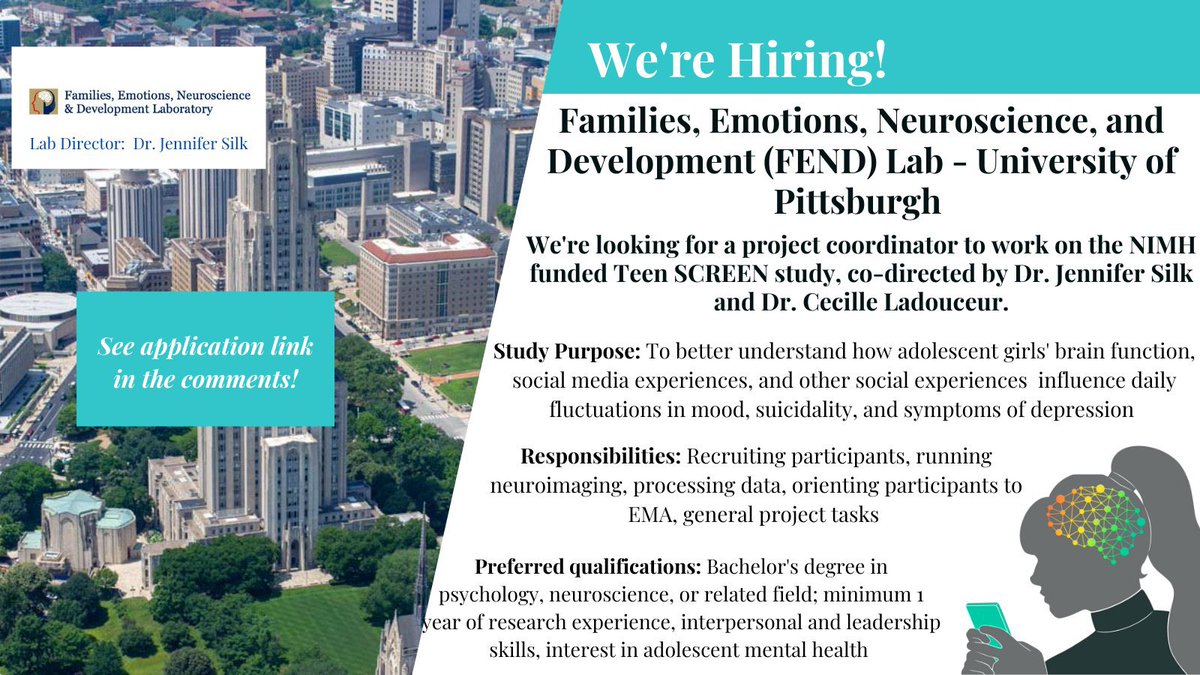 Families, Emotions, Neuroscience & Development Laboratory

Lab Director: Dr. Jennifer Silk

See application link in the comments!

We're Hiring!

Families, Emotions, Neuroscience, and Development (FEND) Lab - University of Pittsburgh

We're looking for a project coordinator to work on the NIMH funded Teen SCREEN study, co-directed by Dr. Jennifer Silk and Dr. Cecille Ladouceur.

Study Purpose: To better understand how adolescent girls' brain function, social media experiences, and other social experiences influence daily fluctuations in mood, suicidality, and symptoms of depression

Responsibilities: Recruiting participants, running neuroimaging, processing data, orienting participants to EMA, general project tasks

Preferred qualifications: Bachelor's degree in psychology, neuroscience, or related field; minimum 1 year of research experience, interpersonal and leadership skills, interest in adolescent mental health